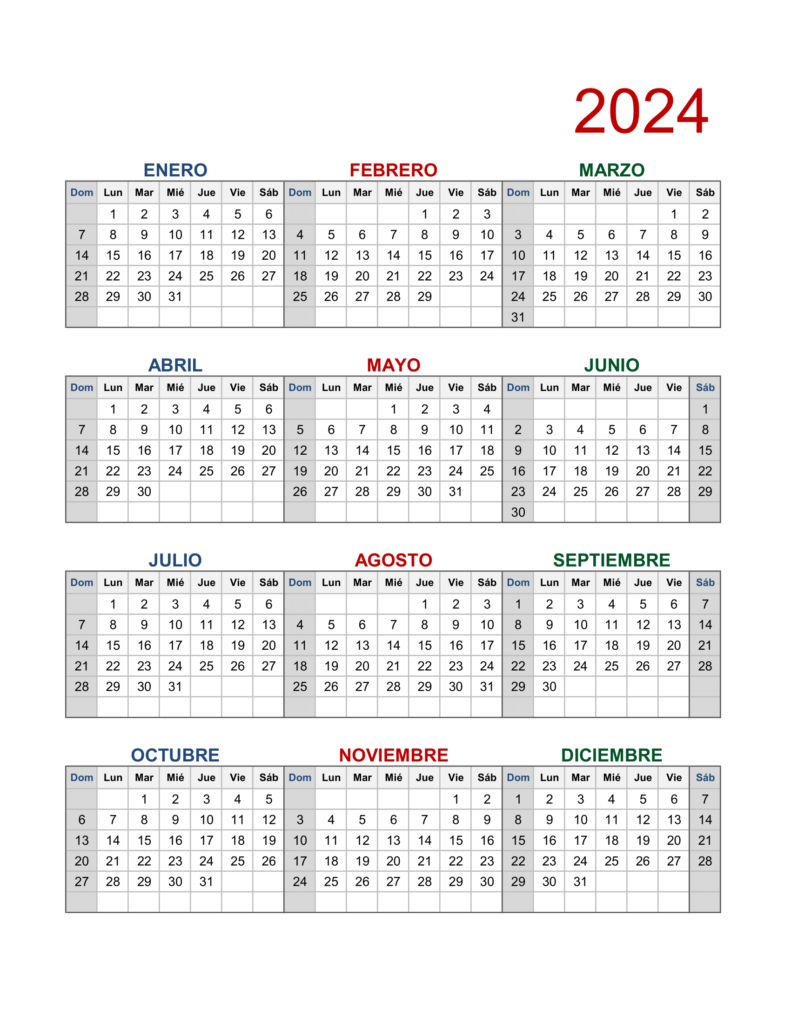 2024

ENERO

| Dom | Lun | Mar | Mié | Jue | Vie | Sáb |
|---|---|---|---|---|---|---|
| | 1 | 2 | 3 | 4 | 5 | 6 |
| 7 | 8 | 9 | 10 | 11 | 12 | 13 |
| 14 | 15 | 16 | 17 | 18 | 19 | 20 |
| 21 | 22 | 23 | 24 | 25 | 26 | 27 |
| 28 | 29 | 30 | 31 | | | |
| | | | | | | |

FEBRERO

| Dom | Lun | Mar | Mié | Jue | Vie | Sáb |
|---|---|---|---|---|---|---|
| | | | | 1 | 2 | 3 |
| 4 | 5 | 6 | 7 | 8 | 9 | 10 |
| 11 | 12 | 13 | 14 | 15 | 16 | 17 |
| 18 | 19 | 20 | 21 | 22 | 23 | 24 |
| 25 | 26 | 27 | 28 | 29 | | |
| | | | | | | |

MARZO

| Dom | Lun | Mar | Mié | Jue | Vie | Sáb |
|---|---|---|---|---|---|---|
| | | | | | 1 | 2 |
| 3 | 4 | 5 | 6 | 7 | 8 | 9 |
| 10 | 11 | 12 | 13 | 14 | 15 | 16 |
| 17 | 18 | 19 | 20 | 21 | 22 | 23 |
| 24 | 25 | 26 | 27 | 28 | 29 | 30 |
| 31 | | | | | | |

ABRIL

| Dom | Lun | Mar | Mié | Jue | Vie | Sáb |
|---|---|---|---|---|---|---|
| | 1 | 2 | 3 | 4 | 5 | 6 |
| 7 | 8 | 9 | 10 | 11 | 12 | 13 |
| 14 | 15 | 16 | 17 | 18 | 19 | 20 |
| 21 | 22 | 23 | 24 | 25 | 26 | 27 |
| 28 | 29 | 30 | | | | |
| | | | | | | |

MAYO

| Dom | Lun | Mar | Mié | Jue | Vie | Sáb |
|---|---|---|---|---|---|---|
| | | | 1 | 2 | 3 | 4 |
| 5 | 6 | 7 | 8 | 9 | 10 | 11 |
| 12 | 13 | 14 | 15 | 16 | 17 | 18 |
| 19 | 20 | 21 | 22 | 23 | 24 | 25 |
| 26 | 27 | 28 | 29 | 30 | 31 | |
| | | | | | | |

JUNIO

| Dom | Lun | Mar | Mié | Jue | Vie | Sáb |
|---|---|---|---|---|---|---|
| | | | | | | 1 |
| 2 | 3 | 4 | 5 | 6 | 7 | 8 |
| 9 | 10 | 11 | 12 | 13 | 14 | 15 |
| 16 | 17 | 18 | 19 | 20 | 21 | 22 |
| 23 | 24 | 25 | 26 | 27 | 28 | 29 |
| 30 | | | | | | |

JULIO

| Dom | Lun | Mar | Mié | Jue | Vie | Sáb |
|---|---|---|---|---|---|---|
| | 1 | 2 | 3 | 4 | 5 | 6 |
| 7 | 8 | 9 | 10 | 11 | 12 | 13 |
| 14 | 15 | 16 | 17 | 18 | 19 | 20 |
| 21 | 22 | 23 | 24 | 25 | 26 | 27 |
| 28 | 29 | 30 | 31 | | | |
| | | | | | | |

AGOSTO

| Dom | Lun | Mar | Mié | Jue | Vie | Sáb |
|---|---|---|---|---|---|---|
| | | | | 1 | 2 | 3 |
| 4 | 5 | 6 | 7 | 8 | 9 | 10 |
| 11 | 12 | 13 | 14 | 15 | 16 | 17 |
| 18 | 19 | 20 | 21 | 22 | 23 | 24 |
| 25 | 26 | 27 | 28 | 29 | 30 | 31 |
| | | | | | | |

SEPTIEMBRE

| Dom | Lun | Mar | Mié | Jue | Vie | Sáb |
|---|---|---|---|---|---|---|
| 1 | 2 | 3 | 4 | 5 | 6 | 7 |
| 8 | 9 | 10 | 11 | 12 | 13 | 14 |
| 15 | 16 | 17 | 18 | 19 | 20 | 21 |
| 22 | 23 | 24 | 25 | 26 | 27 | 28 |
| 29 | 30 | | | | | |
| | | | | | | |

OCTUBRE

| Dom | Lun | Mar | Mié | Jue | Vie | Sáb |
|---|---|---|---|---|---|---|
| | | 1 | 2 | 3 | 4 | 5 |
| 6 | 7 | 8 | 9 | 10 | 11 | 12 |
| 13 | 14 | 15 | 16 | 17 | 18 | 19 |
| 20 | 21 | 22 | 23 | 24 | 25 | 26 |
| 27 | 28 | 29 | 30 | 31 | | |
| | | | | | | |

NOVIEMBRE

| Dom | Lun | Mar | Mié | Jue | Vie | Sáb |
|---|---|---|---|---|---|---|
| | | | | | 1 | 2 |
| 3 | 4 | 5 | 6 | 7 | 8 | 9 |
| 10 | 11 | 12 | 13 | 14 | 15 | 16 |
| 17 | 18 | 19 | 20 | 21 | 22 | 23 |
| 24 | 25 | 26 | 27 | 28 | 29 | 30 |
| | | | | | | |

DICIEMBRE

| Dom | Lun | Mar | Mié | Jue | Vie | Sáb |
|---|---|---|---|---|---|---|
| 1 | 2 | 3 | 4 | 5 | 6 | 7 |
| 8 | 9 | 10 | 11 | 12 | 13 | 14 |
| 15 | 16 | 17 | 18 | 19 | 20 | 21 |
| 22 | 23 | 24 | 25 | 26 | 27 | 28 |
| 29 | 30 | 31 | | | | |
| | | | | | | |